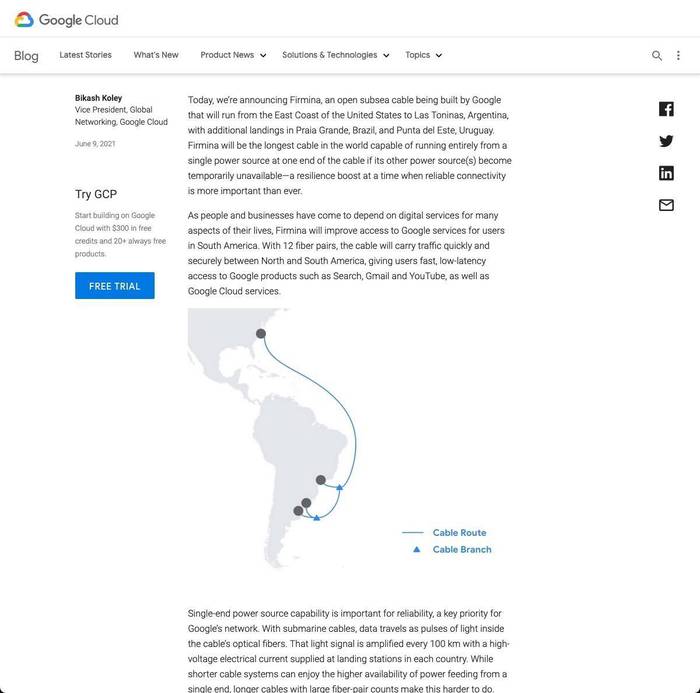 Google Cloud

Blog Latest Stories What's New Product News Solutions & Technologies Topics

Bikash Koley
Vice President, Global Networking, Google Cloud

June 9, 2021

Try GCP

Start building on Google Cloud with $300 in free credits and 20+ always free products.

FREE TRIAL

Today, we're announcing Firmina, an open subsea cable being built by Google that will run from the East Coast of the United States to Las Toninas, Argentina, with additional landings in Praia Grande, Brazil, and Punta del Este, Uruguay. Firmina will be the longest cable in the world capable of running entirely from a single power source at one end of the cable if its other power source(s) become temporarily unavailable—a resilience boost at a time when reliable connectivity is more important than ever.

As people and businesses have come to depend on digital services for many aspects of their lives, Firmina will improve access to Google services for users in South America. With 12 fiber pairs, the cable will carry traffic quickly and securely between North and South America, giving users fast, low-latency access to Google products such as Search, Gmail and YouTube, as well as Google Cloud services.

Cable Route
Cable Branch

Single-end power source capability is important for reliability, a key priority for Google's network. With submarine cables, data travels as pulses of light inside the cable's optical fibers. That light signal is amplified every 100 km with a high-voltage electrical current supplied at landing stations in each country. While shorter cable systems can enjoy the higher availability of power feeding from a single end, longer cables with large fiber-pair counts make this harder to do.